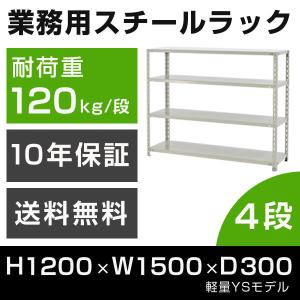 業務用スチールラック

耐荷重
120kg/段

10年保証

送料無料

4段

H1200×W1500×D300
軽量YSモデル